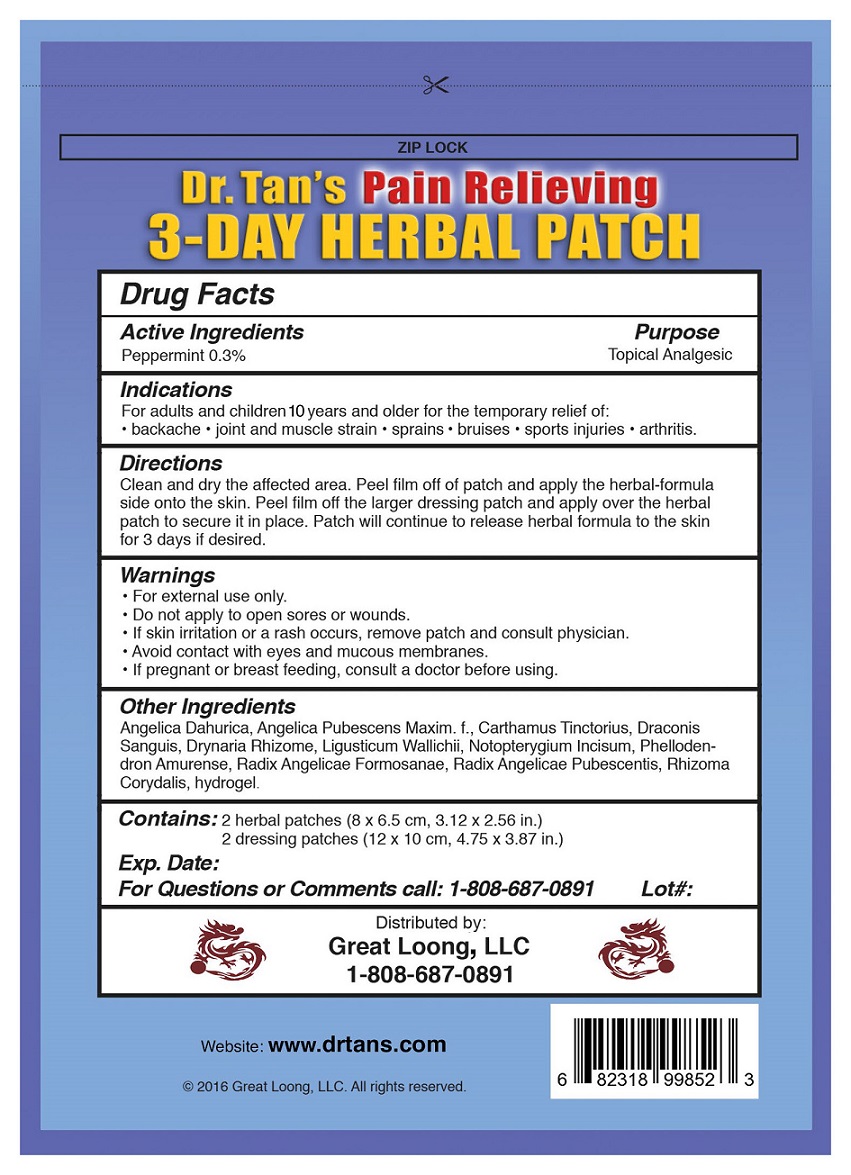 ZIP LOCK

Dr. Tan's Pain Relieving
3-DAY HERBAL PATCH

Drug Facts

Active Ingredients
Peppermint 0.3%

Purpose
Topical Analgesic

Indications
For adults and children 10 years and older for the temporary relief of:
• backache • joint and muscle strain • sprains • bruises • sports injuries • arthritis.

Directions
Clean and dry the affected area. Peel film off of patch and apply the herbal-formula side onto the skin. Peel film off the larger dressing patch and apply over the herbal patch to secure it in place. Patch will continue to release herbal formula to the skin for 3 days if desired.

Warnings
• For external use only.
• Do not apply to open sores or wounds.
• If skin irritation or a rash occurs, remove patch and consult physician.
• Avoid contact with eyes and mucous membranes.
• If pregnant or breast feeding, consult a doctor before using.

Other Ingredients
Angelica Dahurica, Angelica Pubescens Maxim. f., Carthamus Tinctorius, Draconis Sanguis, Drynaria Rhizome, Ligusticum Wallichii, Notopterygium Incisum, Phellodendron Amurense, Radix Angelicae Formosanae, Radix Angelicae Pubescentis, Rhizoma Corydalis, hydrogel.

Contains: 2 herbal patches (8 x 6.5 cm, 3.12 x 2.56 in.)
2 dressing patches (12 x 10 cm, 4.75 x 3.87 in.)
Exp. Date:
For Questions or Comments call: 1-808-687-0891 Lot#:

Distributed by:
Great Loong, LLC
1-808-687-0891

Website: www.drtans.com

© 2016 Great Loong, LLC. All rights reserved.

6 82318 99852 3